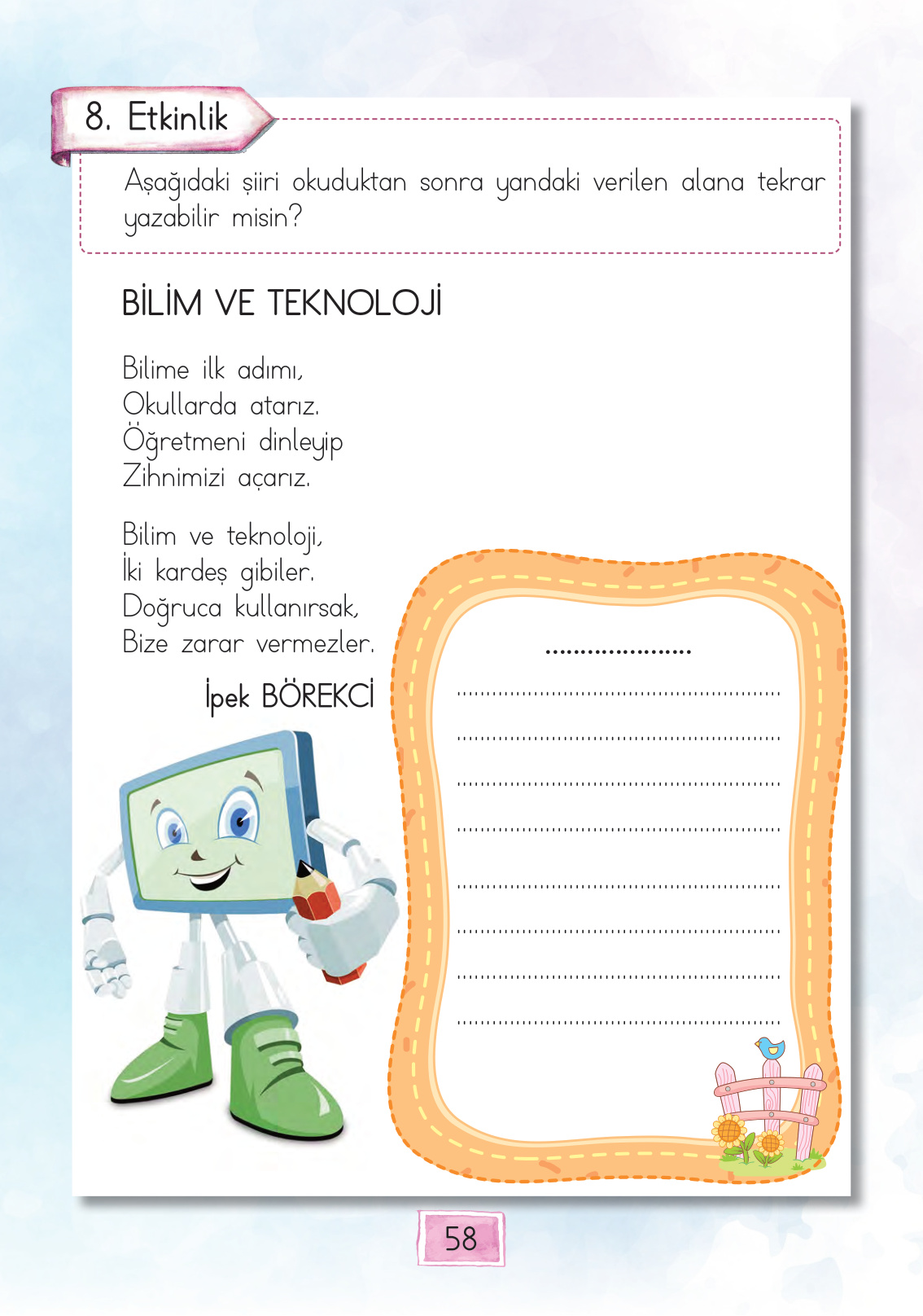 8. Etkinlik

Aşağıdaki şiiri okuduktan sonra yandaki verilen alana tekrar yazabilir misin?

BİLİM VE TEKNOLOJİ

Bilime ilk adımı,
Okullarda atarız.
Öğretmeni dinleyip
Zihnimizi açarız.

Bilim ve teknoloji,
İki kardeş gibiler.
Doğruca kullanırsak,
Bize zarar vermezler.

İpek BÖREKCİ

____

____

____

____

____

____

____

____

____

58